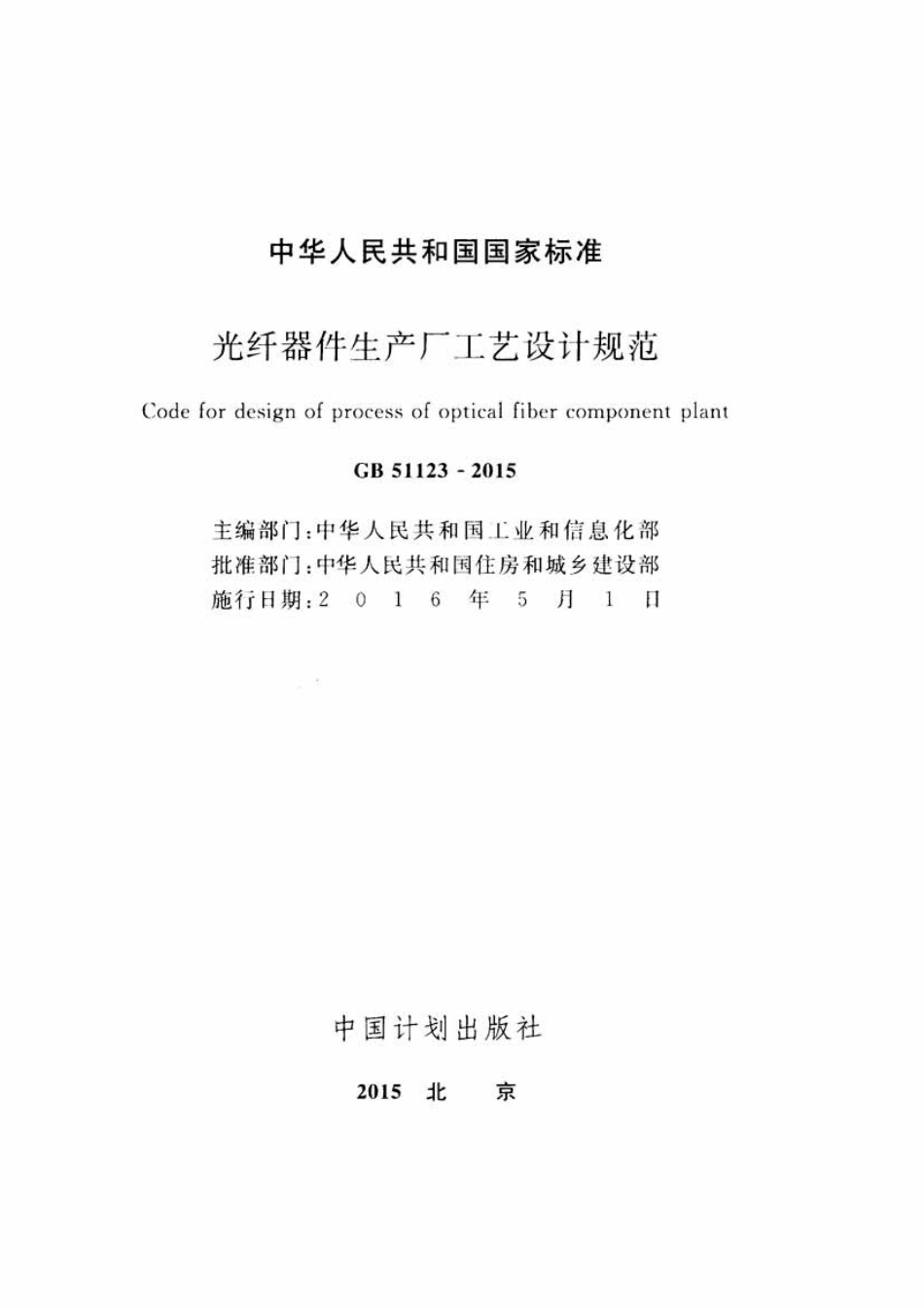 中华人民共和国国家标准

光纤器件生产厂工艺设计规范

Code for design of process of optical fiber component plant

GB 51123 - 2015

主编部门：中华人民共和国工业和信息化部
批准部门：中华人民共和国住房和城乡建设部
施行日期：2 0 1 6 年 5 月 1 日

中国计划出版社

2015 北 京